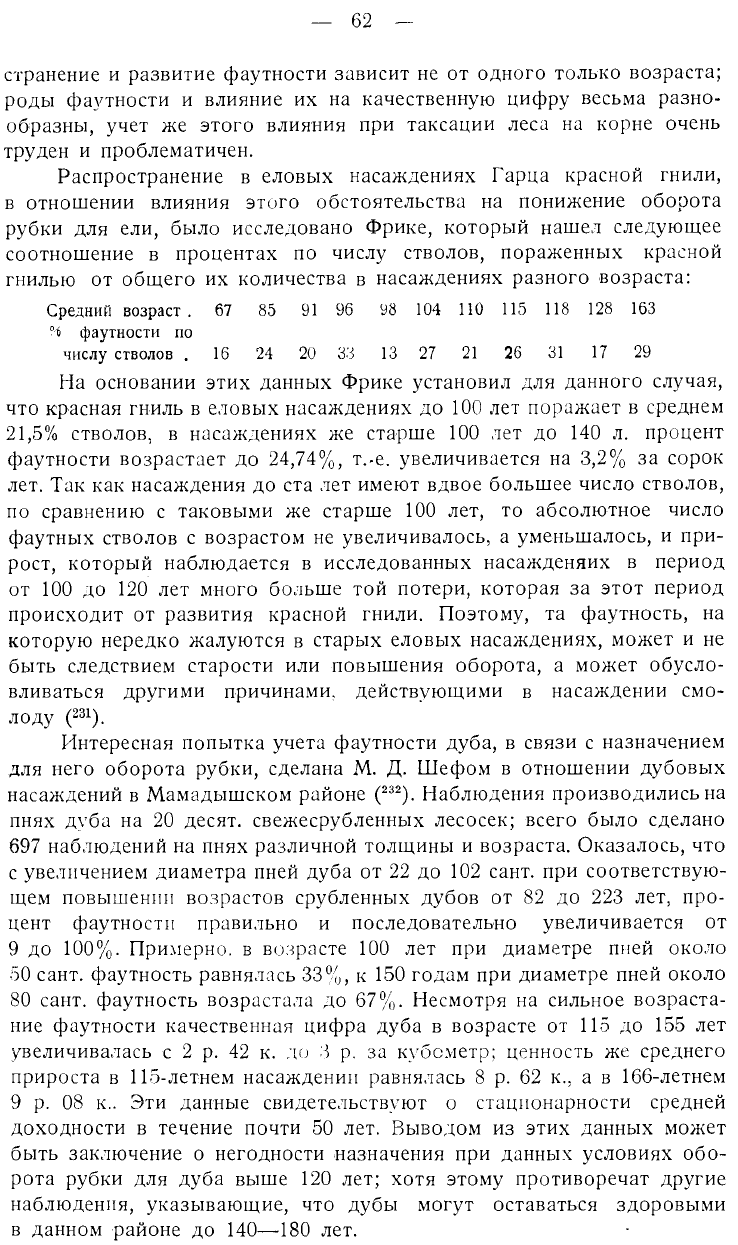 — 62 —

странение и развитие фаутности зависит не от одного только возраста; роды фаутности и влияние их на качественную цифру весьма разнообразны, учет же этого влияния при таксации леса на корне очень труден и проблематичен.

Распространение в еловых насаждениях Гарца красной гнили, в отношении влияния этого обстоятельства на понижение оборота рубки для ели, было исследовано Фрике, который нашел следующее соотношение в процентах по числу стволов, пораженных красной гнилью от общего их количества в насаждениях разного возраста:

| Средний возраст . | 67 | 85 | 91 | 96 | 98 | 104 | 110 | 115 | 118 | 128 | 163 |
|---|---|---|---|---|---|---|---|---|---|---|---|
| % фаутности по числу стволов . | 16 | 24 | 20 | 33 | 13 | 27 | 21 | 26 | 31 | 17 | 29 |

На основании этих данных Фрике установил для данного случая, что красная гниль в еловых насаждениях до 100 лет поражает в среднем 21,5% стволов, в насаждениях же старше 100 лет до 140 л. процент фаутности возрастает до 24,74%, т.-е. увеличивается на 3,2% за сорок лет. Так как насаждения до ста лет имеют вдвое большее число стволов, по сравнению с таковыми же старше 100 лет, то абсолютное число фаутных стволов с возрастом не увеличивалось, а уменьшалось, и прирост, который наблюдается в исследованных насажденяих в период от 100 до 120 лет много больше той потери, которая за этот период происходит от развития красной гнили. Поэтому, та фаутность, на которую нередко жалуются в старых еловых насаждениях, может и не быть следствием старости или повышения оборота, а может обусловливаться другими причинами, действующими в насаждении смолоду ($^{231}$).

Интересная попытка учета фаутности дуба, в связи с назначением для него оборота рубки, сделана М. Д. Шефом в отношении дубовых насаждений в Мамадышском районе ($^{232}$). Наблюдения производились на пнях дуба на 20 десят. свежесрубленных лесосек; всего было сделано 697 наблюдений на пнях различной толщины и возраста. Оказалось, что с увеличением диаметра пней дуба от 22 до 102 сант. при соответствующем повышении возрастов срубленных дубов от 82 до 223 лет, процент фаутности правильно и последовательно увеличивается от 9 до 100%. Примерно, в возрасте 100 лет при диаметре пней около 50 сант. фаутность равнялась 33%, к 150 годам при диаметре пней около 80 сант. фаутность возрастала до 67%. Несмотря на сильное возрастание фаутности качественная цифра дуба в возрасте от 115 до 155 лет увеличивалась с 2 р. 42 к. до 3 р. за кубометр; ценность же среднего прироста в 115-летнем насаждении равнялась 8 р. 62 к., а в 166-летнем 9 р. 08 к.. Эти данные свидетельствуют о стационарности средней доходности в течение почти 50 лет. Выводом из этих данных может быть заключение о негодности назначения при данных условиях оборота рубки для дуба выше 120 лет; хотя этому противоречат другие наблюдения, указывающие, что дубы могут оставаться здоровыми в данном районе до 140—180 лет.